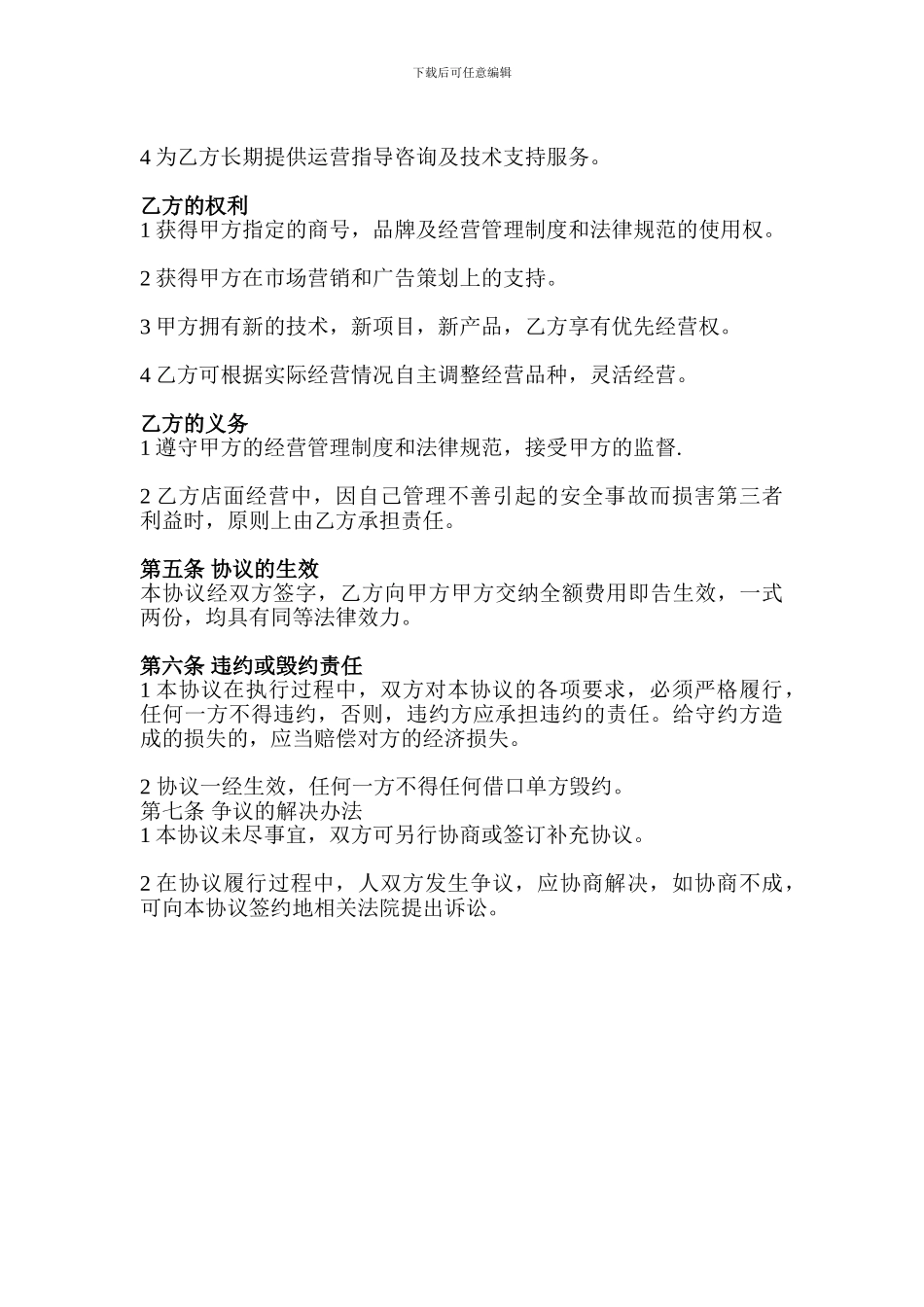 下载后可任意编辑

4 为乙方长期提供运营指导咨询及技术支持服务。

乙方的权利
1 获得甲方指定的商号，品牌及经营管理制度和法律规范的使用权。

2 获得甲方在市场营销和广告策划上的支持。

3 甲方拥有新的技术，新项目，新产品，乙方享有优先经营权。

4 乙方可根据实际经营情况自主调整经营品种，灵活经营。

乙方的义务
1 遵守甲方的经营管理制度和法律规范，接受甲方的监督.

2 乙方店面经营中，因自己管理不善引起的安全事故而损害第三者利益时，原则上由乙方承担责任。

第五条 协议的生效
本协议经双方签字，乙方向甲方甲方交纳全额费用即告生效，一式两份，均具有同等法律效力。

第六条 违约或毁约责任
1 本协议在执行过程中，双方对本协议的各项要求，必须严格履行，任何一方不得违约，否则，违约方应承担违约的责任。给守约方造成的损失的，应当赔偿对方的经济损失。

2 协议一经生效，任何一方不得任何借口单方毁约。
第七条 争议的解决办法
1 本协议未尽事宜，双方可另行协商或签订补充协议。

2 在协议履行过程中，人双方发生争议，应协商解决，如协商不成，可向本协议签约地相关法院提出诉讼。